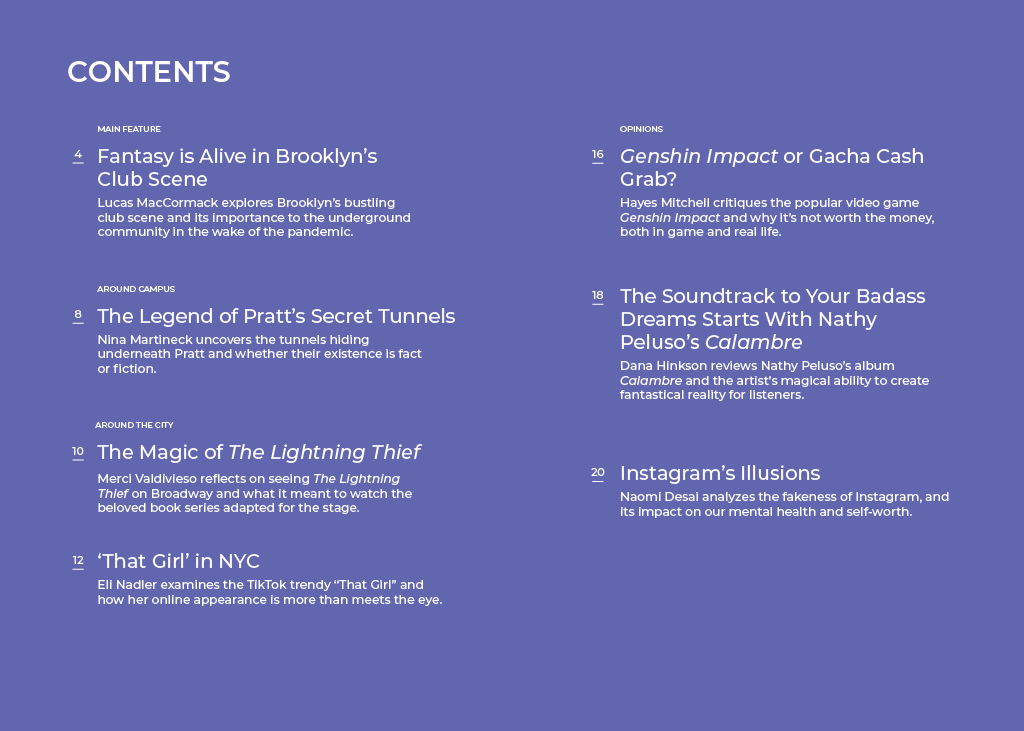 CONTENTS

MAIN FEATURE

4 Fantasy is Alive in Brooklyn's Club Scene

Lucas MacCormack explores Brooklyn's bustling club scene and its importance to the underground community in the wake of the pandemic.

AROUND CAMPUS

8 The Legend of Pratt's Secret Tunnels

Nina Martineck uncovers the tunnels hiding underneath Pratt and whether their existence is fact or fiction.

AROUND THE CITY

10 The Magic of The Lightning Thief

Merci Valdivieso reflects on seeing The Lightning Thief on Broadway and what it meant to watch the beloved book series adapted for the stage.

12 'That Girl' in NYC

Eli Nadler examines the TikTok trendy "That Girl" and how her online appearance is more than meets the eye.

OPINIONS

16 Genshin Impact or Gacha Cash Grab?

Hayes Mitchell critiques the popular video game Genshin Impact and why it's not worth the money, both in game and real life.

18 The Soundtrack to Your Badass Dreams Starts With Nathy Peluso's Calambre

Dana Hinkson reviews Nathy Peluso's album Calambre and the artist's magical ability to create fantastical reality for listeners.

20 Instagram's Illusions

Naomi Desai analyzes the fakeness of Instagram, and its impact on our mental health and self-worth.